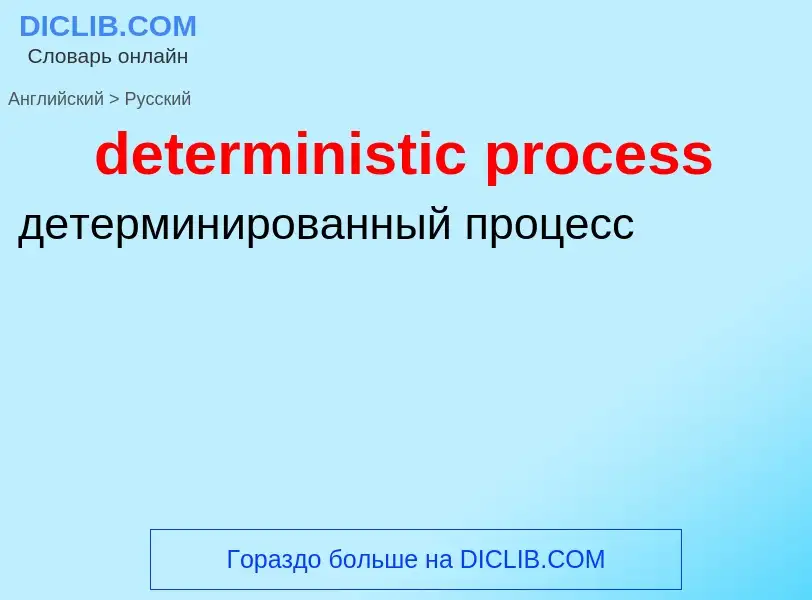 DICLIB.COM
Словарь онлайн

Английский > Русский

deterministic process

детерминированный процесс

Гораздо больше на DICLIB.COM